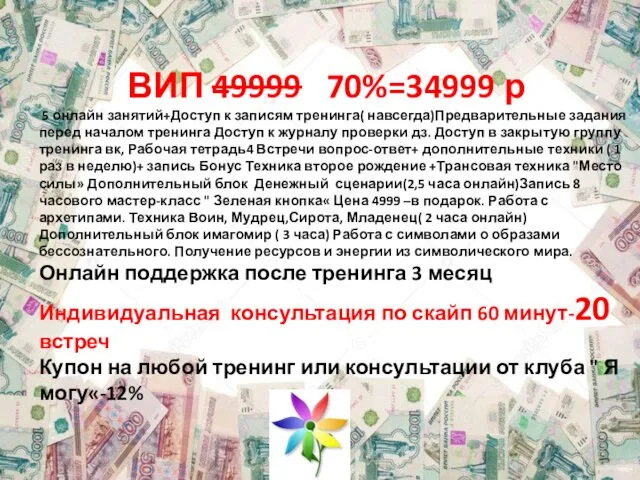 ВИП 49999 70%=34999 р

5 онлайн занятий+Доступ к записям тренинга( навсегда)Предварительные задания перед началом тренинга Доступ к журналу проверки дз. Доступ в закрытую группу тренинга вк, Рабочая тетрадь4 Встречи вопрос-ответ+ дополнительные техники ( 1 раз в неделю)+ запись Бонус Техника второе рождение +Трансовая техника "Место силы» Дополнительный блок Денежный сценарии(2,5 часа онлайн)Запись 8 часового мастер-класс " Зеленая кнопка« Цена 4999 –в подарок. Работа с архетипами. Техника Воин, Мудрец,Сирота, Младенец( 2 часа онлайн) Дополнительный блок имагомир ( 3 часа) Работа с символами о образами бессознательного. Получение ресурсов и энергии из символического мира.

Онлайн поддержка после тренинга 3 месяц

Индивидуальная консультация по скайп 60 минут-20 встреч

Купон на любой тренинг или консультации от клуба " Я могу«-12%